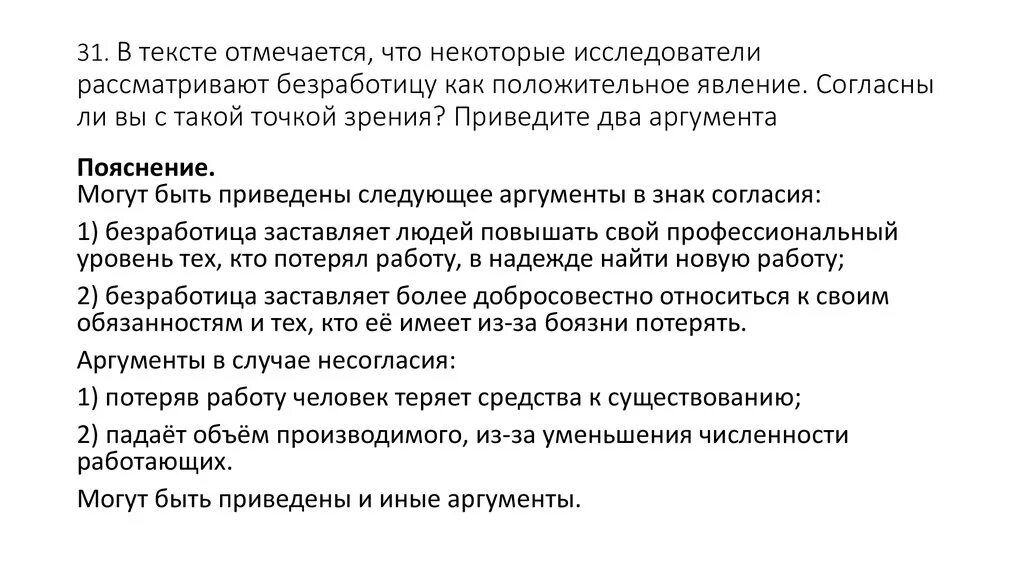 31. В тексте отмечается, что некоторые исследователи рассматривают безработицу как положительное явление. Согласны ли вы с такой точкой зрения? Приведите два аргумента

Пояснение.
Могут быть приведены следующее аргументы в знак согласия:

1) безработица заставляет людей повышать свой профессиональный уровень тех, кто потерял работу, в надежде найти новую работу;

2) безработица заставляет более добросовестно относиться к своим обязанностям и тех, кто её имеет из-за боязни потерять.

Аргументы в случае несогласия:

1) потеряв работу человек теряет средства к существованию;

2) падаёт объём производимого, из-за уменьшения численности работающих.

Могут быть приведены и иные аргументы.